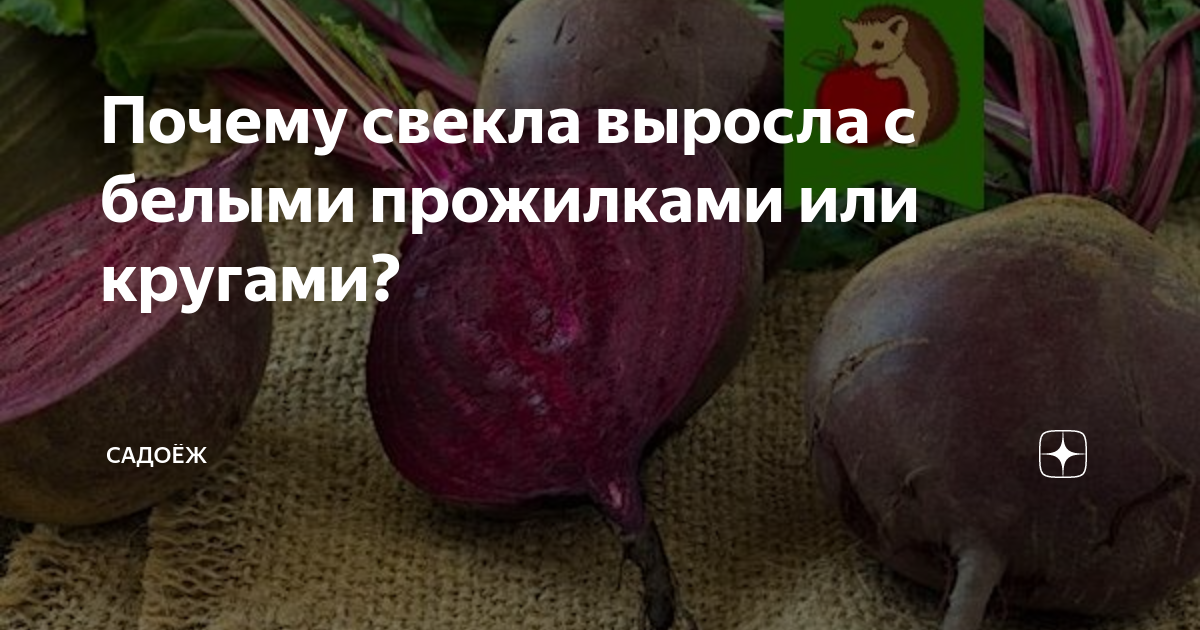 Почему свекла выросла с белыми прожилками или кругами?

САДОЁЖ